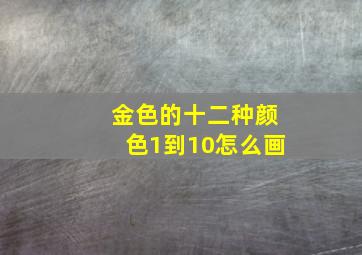 金色的十二种颜色1到10怎么画